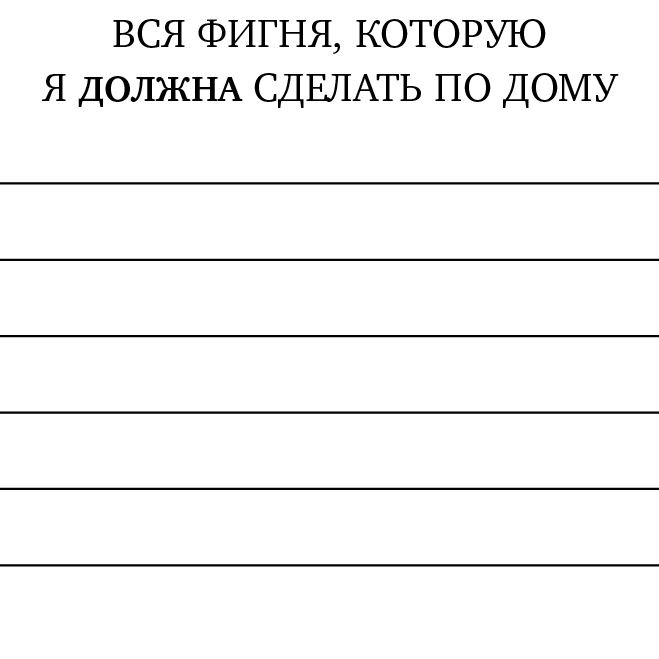 ВСЯ ФИГНЯ, КОТОРУЮ
Я ДОЛЖНА СДЕЛАТЬ ПО ДОМУ